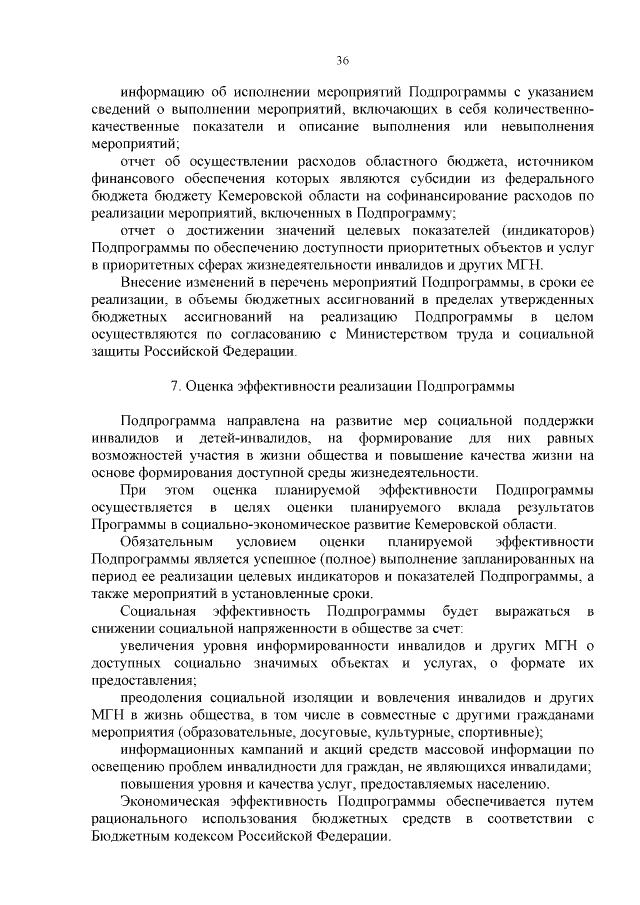 36

информацию об исполнении мероприятий Подпрограммы с указанием сведений о выполнении мероприятий, включающих в себя количественно-качественные показатели и описание выполнения или невыполнения мероприятий;

отчет об осуществлении расходов областного бюджета, источником финансового обеспечения которых являются субсидии из федерального бюджета бюджету Кемеровской области на софинансирование расходов по реализации мероприятий, включенных в Подпрограмму;

отчет о достижении значений целевых показателей (индикаторов) Подпрограммы по обеспечению доступности приоритетных объектов и услуг в приоритетных сферах жизнедеятельности инвалидов и других МГН.

Внесение изменений в перечень мероприятий Подпрограммы, в сроки ее реализации, в объемы бюджетных ассигнований в пределах утвержденных бюджетных ассигнований на реализацию Подпрограммы в целом осуществляются по согласованию с Министерством труда и социальной защиты Российской Федерации.

7. Оценка эффективности реализации Подпрограммы

Подпрограмма направлена на развитие мер социальной поддержки инвалидов и детей-инвалидов, на формирование для них равных возможностей участия в жизни общества и повышение качества жизни на основе формирования доступной среды жизнедеятельности.

При этом оценка планируемой эффективности Подпрограммы осуществляется в целях оценки планируемого вклада результатов Программы в социально-экономическое развитие Кемеровской области.

Обязательным условием оценки планируемой эффективности Подпрограммы является успешное (полное) выполнение запланированных на период ее реализации целевых индикаторов и показателей Подпрограммы, а также мероприятий в установленные сроки.

Социальная эффективность Подпрограммы будет выражаться в снижении социальной напряженности в обществе за счет:

увеличения уровня информированности инвалидов и других МГН о доступных социально значимых объектах и услугах, о формате их предоставления;

преодоления социальной изоляции и вовлечения инвалидов и других МГН в жизнь общества, в том числе в совместные с другими гражданами мероприятия (образовательные, досуговые, культурные, спортивные);

информационных кампаний и акций средств массовой информации по освещению проблем инвалидности для граждан, не являющихся инвалидами;

повышения уровня и качества услуг, предоставляемых населению.

Экономическая эффективность Подпрограммы обеспечивается путем рационального использования бюджетных средств в соответствии с Бюджетным кодексом Российской Федерации.